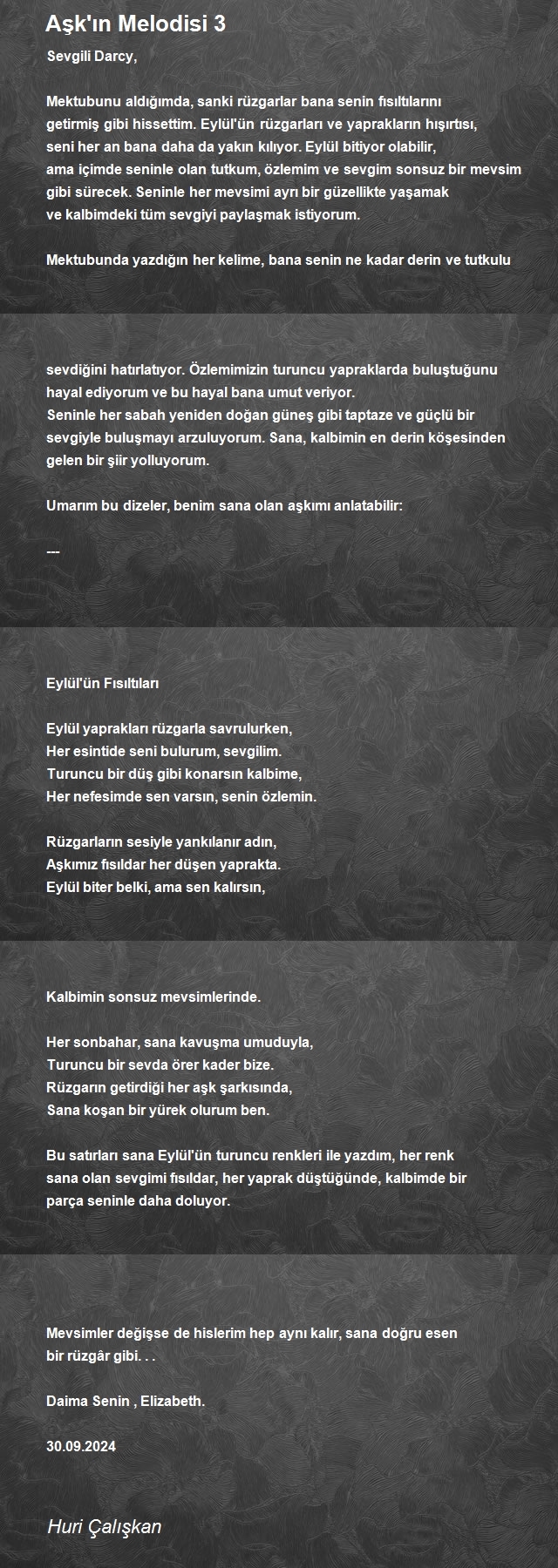 Aşk'ın Melodisi 3

Sevgili Darcy,

Mektubunu aldığımda, sanki rüzgarlar bana senin fısıltılarını getirmiş gibi hissettim. Eylül'ün rüzgarları ve yaprakların hışırtısı, seni her an bana daha da yakın kılıyor. Eylül bitiyor olabilir, ama içimde seninle olan tutkum, özlemim ve sevgim sonsuz bir mevsim gibi sürecek. Seninle her mevsimi ayrı bir güzellikte yaşamak ve kalbimdeki tüm sevgiyi paylaşmak istiyorum.

Mektubunda yazdığın her kelime, bana senin ne kadar derin ve tutkulu

sevdiğini hatırlatıyor. Özlemimizin turuncu yapraklarda buluştuğunu hayal ediyorum ve bu hayal bana umut veriyor.
Seninle her sabah yeniden doğan güneş gibi taptaze ve güçlü bir sevgiyle buluşmayı arzuluyorum. Sana, kalbimin en derin köşesinden gelen bir şiir yolluyorum.

Umarım bu dizeler, benim sana olan aşkımı anlatabilir:

---

Eylül'ün Fısıltıları

Eylül yaprakları rüzgarla savrulurken,
Her esintide seni bulurum, sevgilim.
Turuncu bir düş gibi konarsın kalbime,
Her nefesimde sen varsın, senin özlemin.

Rüzgarların sesiyle yankılanır adın,
Aşkımız fısıldar her düşen yaprakta.
Eylül biter belki, ama sen kalırsın,

Kalbimin sonsuz mevsimlerinde.

Her sonbahar, sana kavuşma umuduyla,
Turuncu bir sevda örer kader bize.
Rüzgarın getirdiği her aşk şarkısında,
Sana koşan bir yürek olurum ben.

Bu satırları sana Eylül'ün turuncu renkleri ile yazdım, her renk sana olan sevgimi fısıldar, her yaprak düştüğünde, kalbimde bir parça seninle daha doluyor.

Mevsimler değişse de hislerim hep aynı kalır, sana doğru esen bir rüzgâr gibi. . .

Daima Senin , Elizabeth.

30.09.2024

Huri Çalışkan